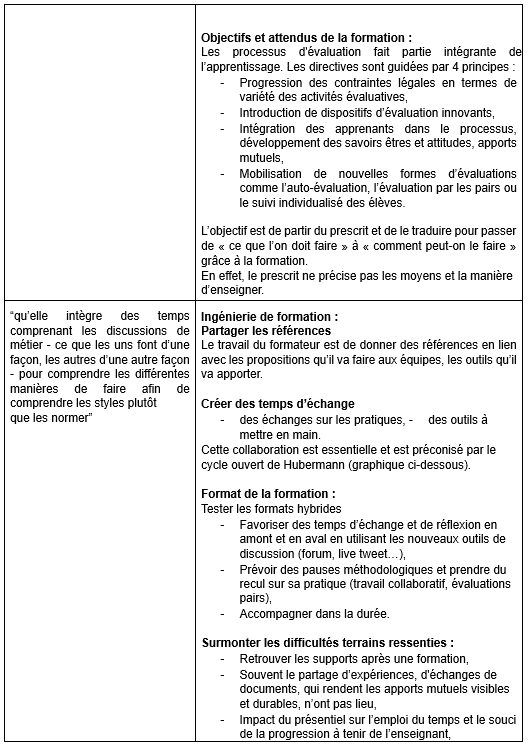 | | |
|---|---|
| | **Objectifs et attendus de la formation :** Les processus d'évaluation fait partie intégrante de l'apprentissage. Les directives sont guidées par 4 principes : - Progression des contraintes légales en termes de variété des activités évaluatives, - Introduction de dispositifs d'évaluation innovants, - Intégration des apprenants dans le processus, développement des savoirs êtres et attitudes, apports mutuels, - Mobilisation de nouvelles formes d'évaluations comme l'auto-évaluation, l'évaluation par les pairs ou le suivi individualisé des élèves. L'objectif est de partir du prescrit et de le traduire pour passer de « ce que l'on doit faire » à « comment peut-on le faire » grâce à la formation. En effet, le prescrit ne précise pas les moyens et la manière d'enseigner. |
| "qu'elle intègre des temps comprenant les discussions de métier - ce que les uns font d'une façon, les autres d'une autre façon - pour comprendre les différentes manières de faire afin de comprendre les styles plutôt que les normer" | **Ingénierie de formation :** **Partager les références** Le travail du formateur est de donner des références en lien avec les propositions qu'il va faire aux équipes, les outils qu'il va apporter. **Créer des temps d'échange** - des échanges sur les pratiques, - des outils à mettre en main. Cette collaboration est essentielle et est préconisé par le cycle ouvert de Hubermann (graphique ci-dessous). **Format de la formation :** Tester les formats hybrides - Favoriser des temps d'échange et de réflexion en amont et en aval en utilisant les nouveaux outils de discussion (forum, live tweet…), - Prévoir des pauses méthodologiques et prendre du recul sur sa pratique (travail collaboratif, évaluations pairs), - Accompagner dans la durée. **Surmonter les difficultés terrains ressenties :** - Retrouver les supports après une formation, - Souvent le partage d'expériences, d'échanges de documents, qui rendent les apports mutuels visibles et durables, n'ont pas lieu, - Impact du présentiel sur l'emploi du temps et le souci de la progression à tenir de l'enseignant, |